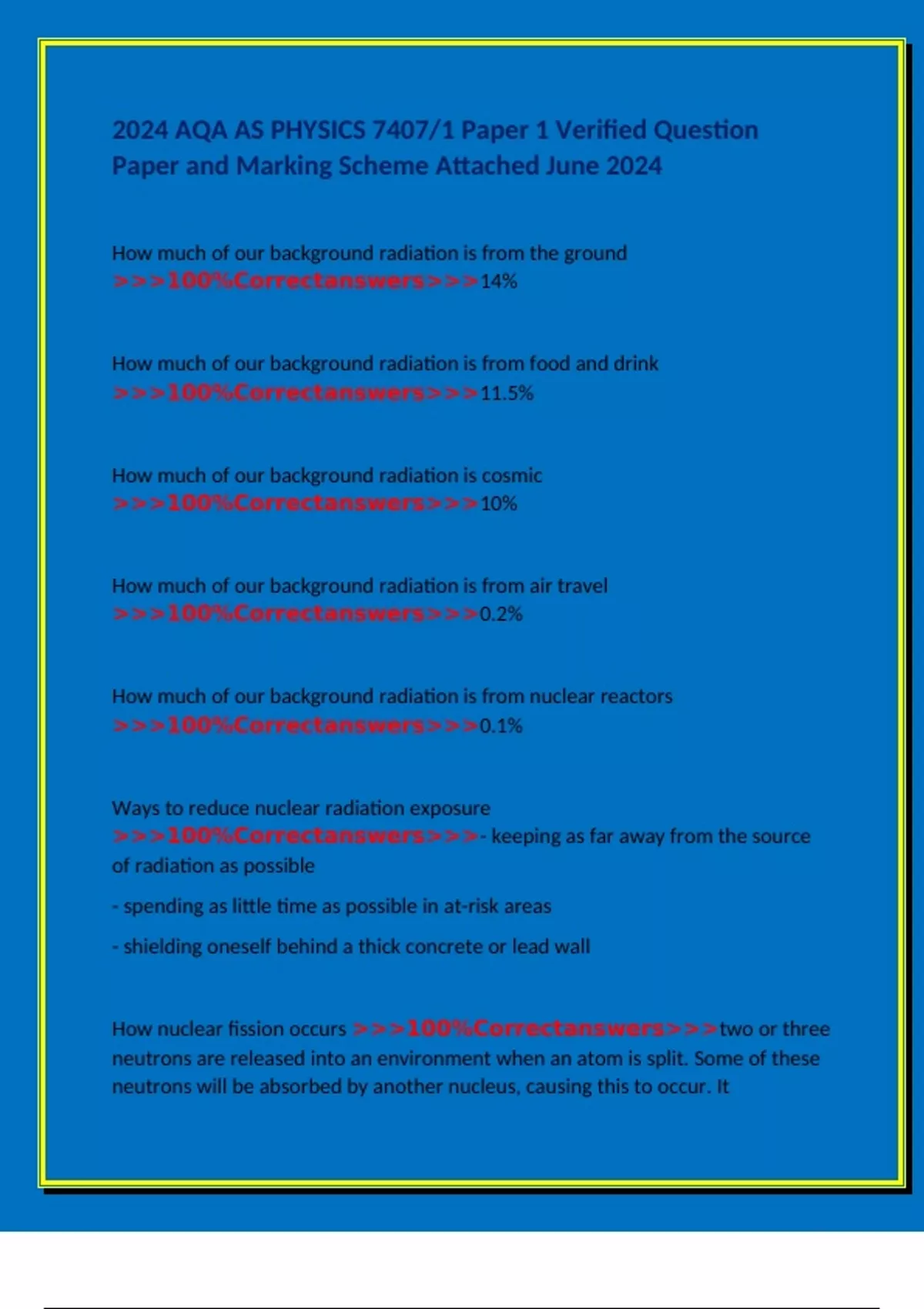 2024 AQA AS PHYSICS 7407/1 Paper 1 Verified Question Paper and Marking Scheme Attached June 2024

How much of our background radiation is from the ground >>>100%Correctanswers>>>14%

How much of our background radiation is from food and drink >>>100%Correctanswers>>>11.5%

How much of our background radiation is cosmic >>>100%Correctanswers>>>10%

How much of our background radiation is from air travel >>>100%Correctanswers>>>0.2%

How much of our background radiation is from nuclear reactors >>>100%Correctanswers>>>0.1%

Ways to reduce nuclear radiation exposure >>>100%Correctanswers>>>- keeping as far away from the source of radiation as possible

- spending as little time as possible in at-risk areas

- shielding oneself behind a thick concrete or lead wall

How nuclear fission occurs >>>100%Correctanswers>>>two or three neutrons are released into an environment when an atom is split. Some of these neutrons will be absorbed by another nucleus, causing this to occur. It